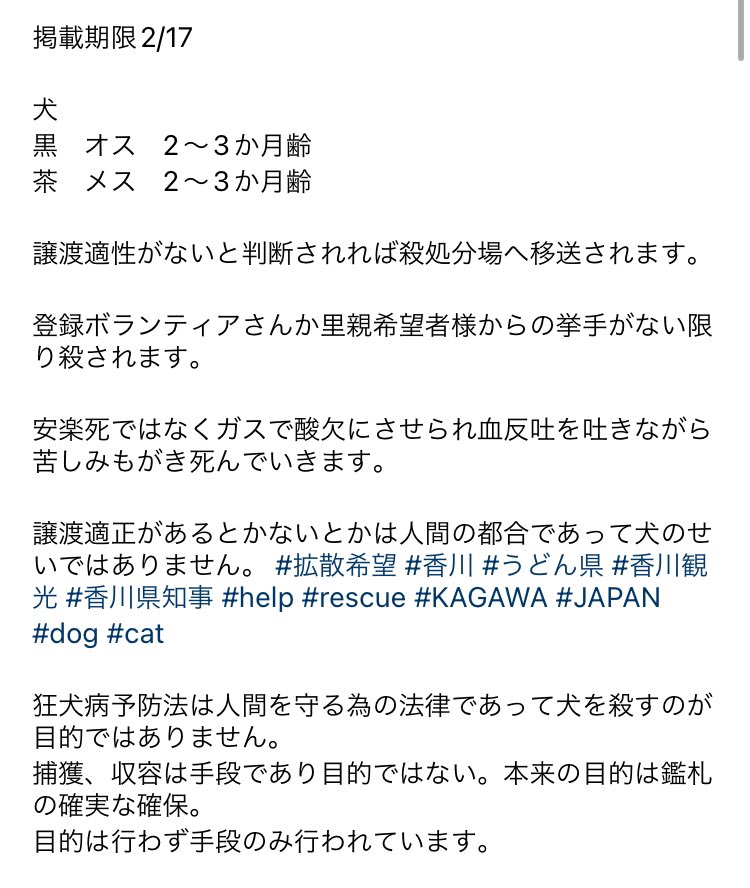 掲載期限2/17

犬
黒　オス　２〜３か月齢
茶　メス　２〜３か月齢

譲渡適性がないと判断されれば殺処分場へ移送されます。

登録ボランティアさんか里親希望者様からの挙手がない限り殺されます。

安楽死ではなくガスで酸欠にさせられ血反吐を吐きながら苦しみもがき死んでいきます。

譲渡適正があるとかないとかは人間の都合であって犬のせいではありません。 #拡散希望 #香川 #うどん県 #香川観光 #香川県知事 #help #rescue #KAGAWA #JAPAN #dog #cat

狂犬病予防法は人間を守る為の法律であって犬を殺すのが目的ではありません。
捕獲、収容は手段であり目的ではない。本来の目的は鑑札の確実な確保。
目的は行わず手段のみ行われています。